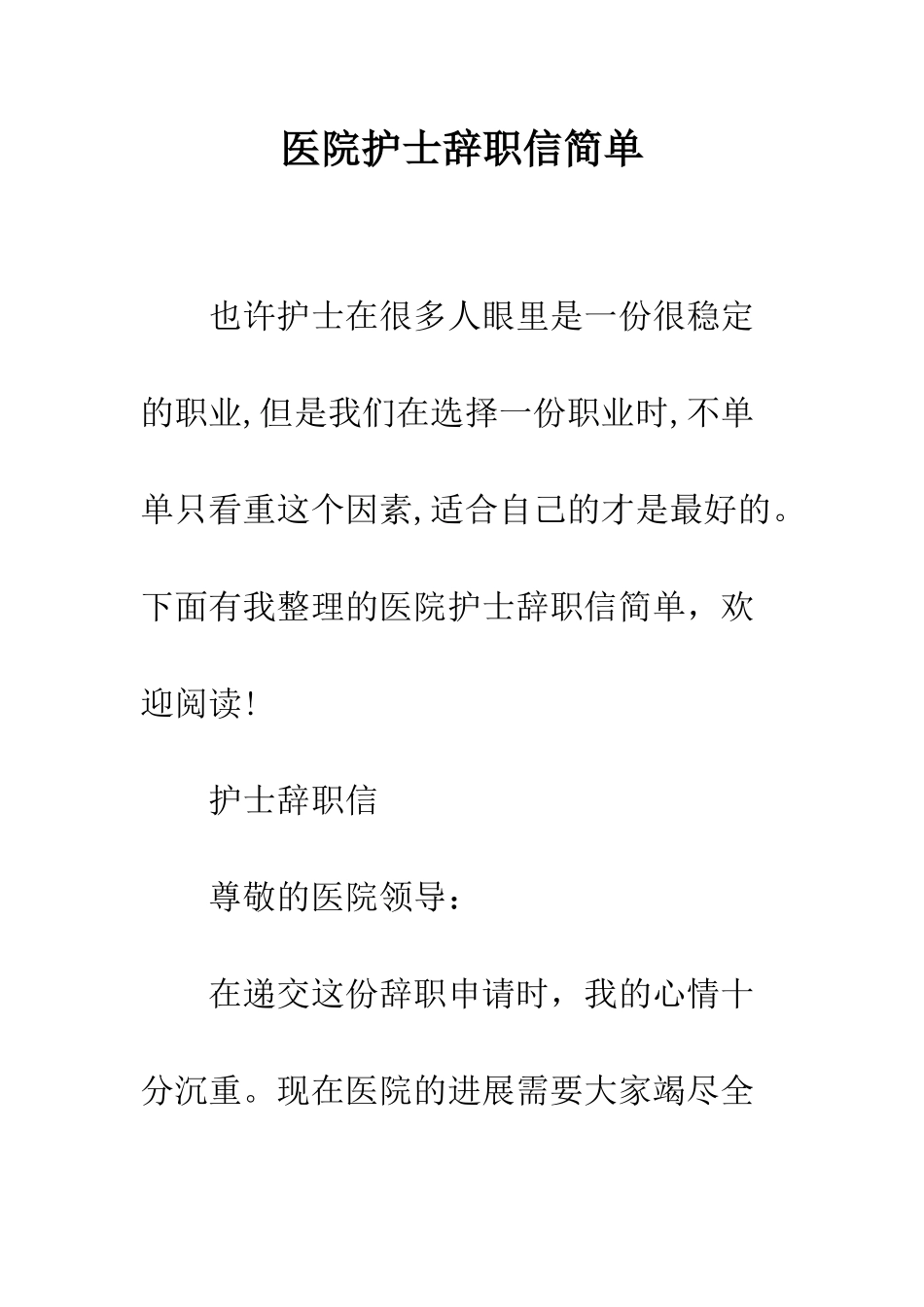 医院护士辞职信简单

也许护士在很多人眼里是一份很稳定的职业,但是我们在选择一份职业时,不单单只看重这个因素,适合自己的才是最好的。下面有我整理的医院护士辞职信简单，欢迎阅读!

护士辞职信

尊敬的医院领导：

在递交这份辞职申请时，我的心情十分沉重。现在医院的进展需要大家竭尽全